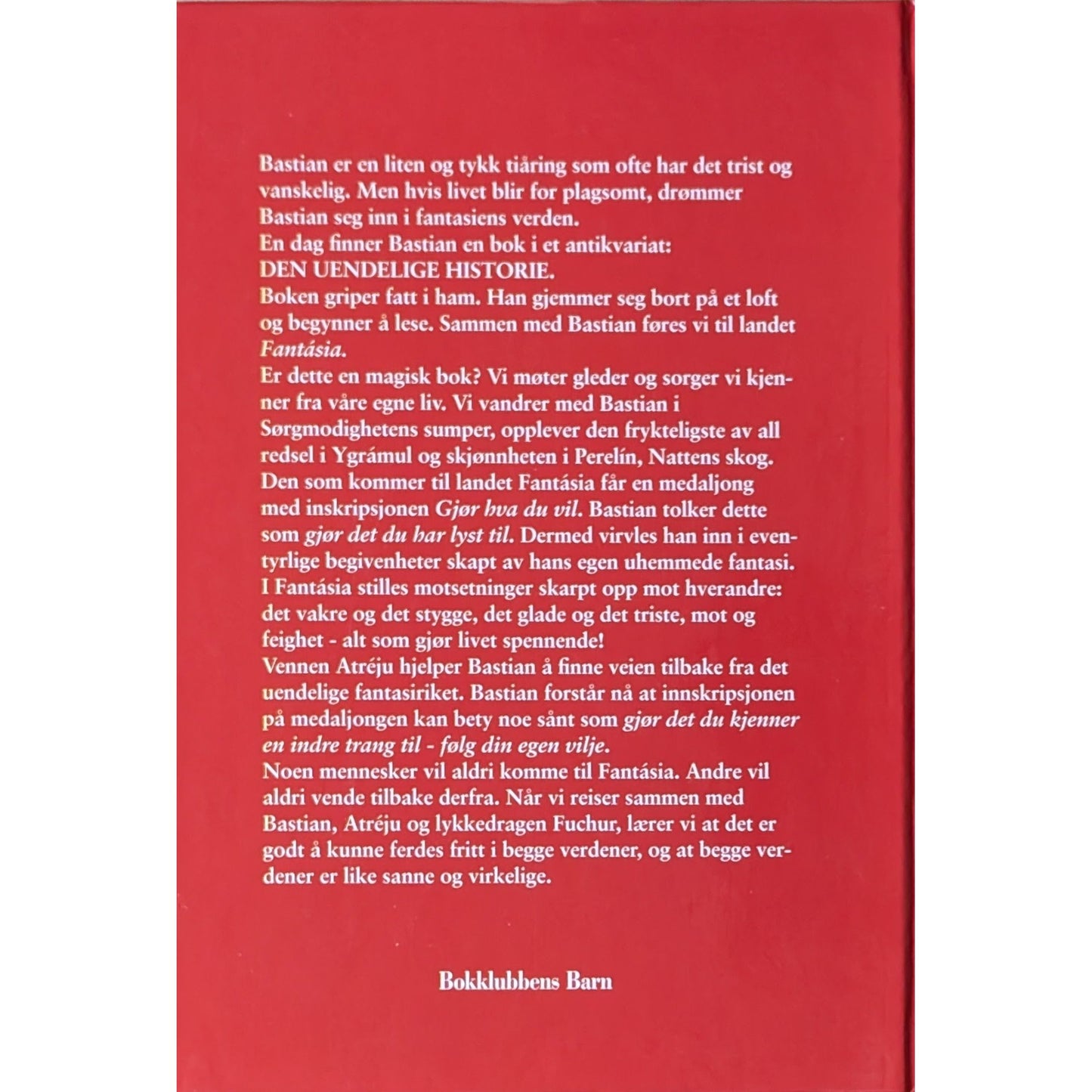 Bastian er en liten og tykk tiåring som ofte har det trist og vanskelig. Men hvis livet blir for plagsomt, drømmer Bastian seg inn i fantasiens verden.

En dag finner Bastian en bok i et antikvariat:

DEN UENDELIGE HISTORIE.

Boken griper fatt i ham. Han gjemmer seg bort på et loft og begynner å lese. Sammen med Bastian føres vi til landet Fantásia.

Er dette en magisk bok? Vi møter gleder og sorger vi kjenner fra våre egne liv. Vi vandrer med Bastian i Sørgmodighetens sumper, opplever den frykteligste av all redsel i Ygrámul og skjønnheten i Perelín, Nattens skog.

Den som kommer til landet Fantásia får en medaljong med inskripsjonen Gjør hva du vil. Bastian tolker dette som gjør det du har lyst til. Dermed virvles han inn i eventyrlige begivenheter skapt av hans egen uhemmede fantasi.

I Fantásia stilles motsetninger skarpt opp mot hverandre: det vakre og det stygge, det glade og det triste, mot og feighet - alt som gjør livet spennende!

Vennen Atréju hjelper Bastian å finne veien tilbake fra det uendelige fantasiriket. Bastian forstår nå at innskripsjonen på medaljongen kan bety noe sånt som gjør det du kjenner en indre trang til - følg din egen vilje.

Noen mennesker vil aldri komme til Fantásia. Andre vil aldri vende tilbake derfra. Når vi reiser sammen med Bastian, Atréju og lykkedragen Fuchur, lærer vi at det er godt å kunne ferdes fritt i begge verdener, og at begge verdener er like sanne og virkelige.

Bokklubbens Barn